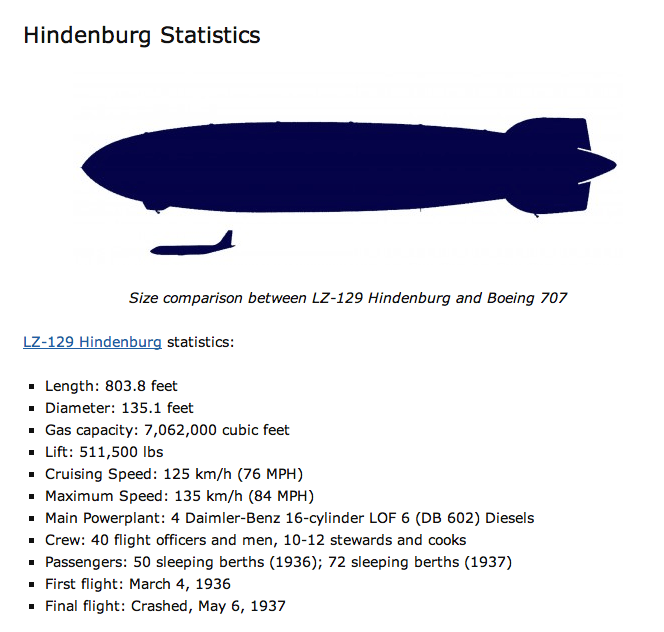 Hindenburg Statistics

Size comparison between LZ-129 Hindenburg and Boeing 707

LZ-129 Hindenburg statistics:

- Length: 803.8 feet
- Diameter: 135.1 feet
- Gas capacity: 7,062,000 cubic feet
- Lift: 511,500 lbs
- Cruising Speed: 125 km/h (76 MPH)
- Maximum Speed: 135 km/h (84 MPH)
- Main Powerplant: 4 Daimler-Benz 16-cylinder LOF 6 (DB 602) Diesels
- Crew: 40 flight officers and men, 10-12 stewards and cooks
- Passengers: 50 sleeping berths (1936); 72 sleeping berths (1937)
- First flight: March 4, 1936
- Final flight: Crashed, May 6, 1937